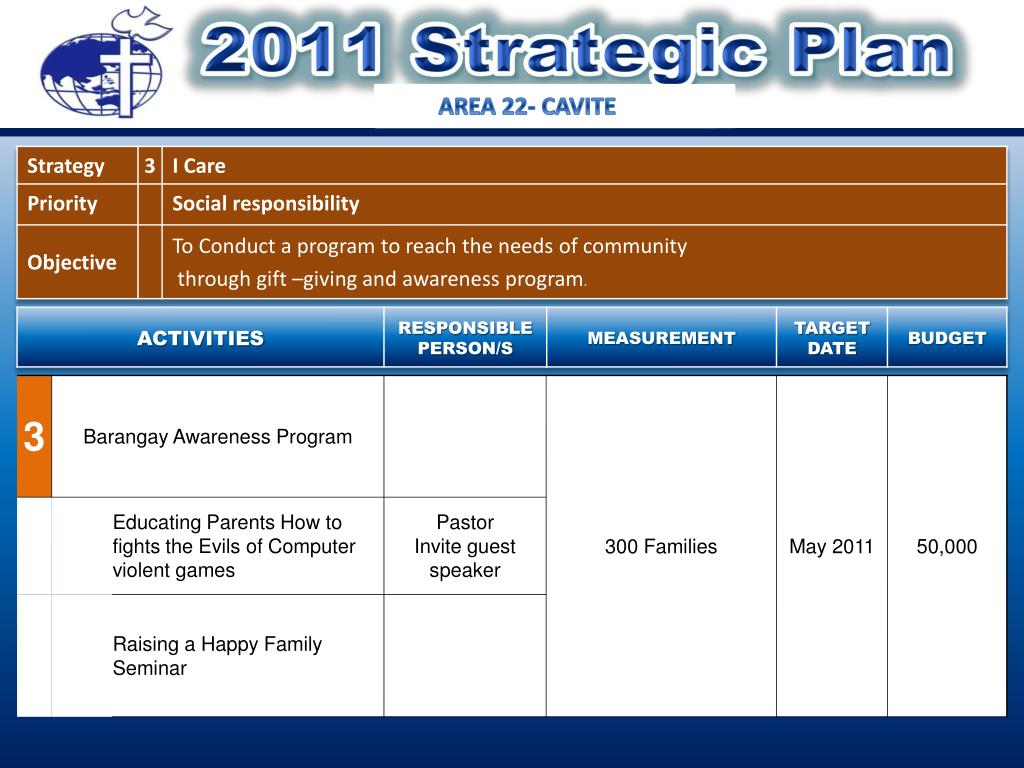 2011 Strategic Plan

AREA 22- CAVITE

| Strategy | 3 | I Care |
|---|---|---|
| Priority | | Social responsibility |
| Objective | | To Conduct a program to reach the needs of community through gift –giving and awareness program. |

| | ACTIVITIES | RESPONSIBLE PERSON/S | MEASUREMENT | TARGET DATE | BUDGET |
|---|---|---|---|---|---|
| 3 | Barangay Awareness Program | | 300 Families | May 2011 | 50,000 |
| | Educating Parents How to fights the Evils of Computer violent games | Pastor Invite guest speaker | | | |
| | Raising a Happy Family Seminar | | | | |